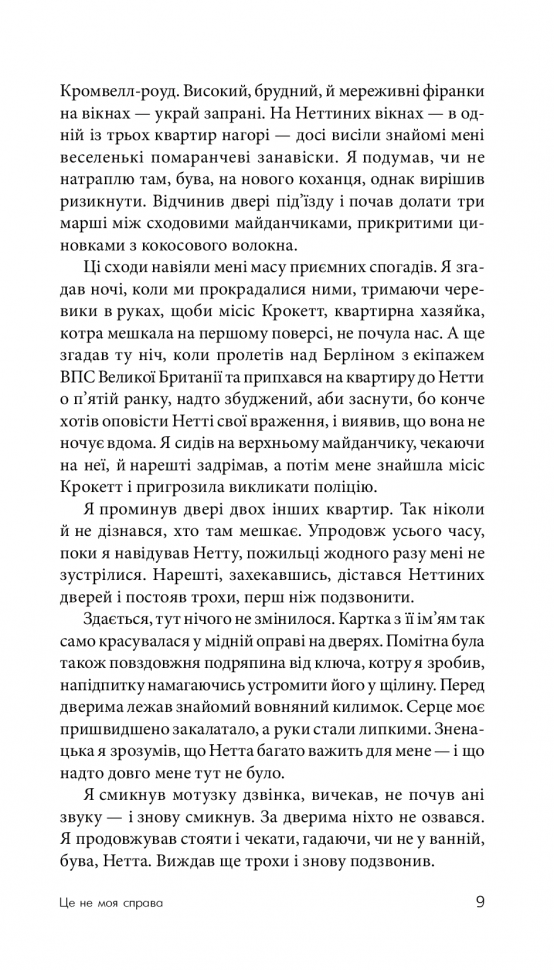 Кромвелл-роуд. Високий, брудний, й мереживні фіранки на вікнах — украй запрані. На Неттиних вікнах — в одній із трьох квартир нагорі — досі висіли знайомі мені веселенькі помаранчеві занавіски. Я подумав, чи не натраплю там, бува, на нового коханця, однак вирішив ризикнути. Відчинив двері під'їзду і почав долати три марші між сходовими майданчиками, прикритими циновками з кокосового волокна.

Ці сходи навіяли мені масу приємних спогадів. Я згадав ночі, коли ми прокрадалися ними, тримаючи черевики в руках, щоби місіс Крокетт, квартирна хазяйка, котра мешкала на першому поверсі, не почула нас. А ще згадав ту ніч, коли пролетів над Берліном з екіпажем ВПС Великої Британії та припхався на квартиру до Нетти о п'ятій ранку, надто збуджений, аби заснути, бо конче хотів оповісти Нетті свої враження, і виявив, що вона не ночує вдома. Я сидів на верхньому майданчику, чекаючи на неї, й нарешті задрімав, а потім мене знайшла місіс Крокетт і пригрозила викликати поліцію.

Я проминув двері двох інших квартир. Так ніколи й не дізнався, хто там мешкає. Упродовж усього часу, поки я навідував Нетту, пожильці жодного разу мені не зустрілися. Нарешті, захекавшись, дістався Неттиних дверей і постояв трохи, перш ніж подзвонити.

Здається, тут нічого не змінилося. Картка з її ім'ям так само красувалася у мідній оправі на дверях. Помітна була також повздовжня подряпина від ключа, котру я зробив, напідпитку намагаючись устромити його у щілину. Перед дверима лежав знайомий вовняний килимок. Серце моє пришвидшено закалатало, а руки стали липкими. Зненацька я зрозумів, що Нетта багато важить для мене — і що надто довго мене тут не було.

Я смикнув мотузку дзвінка, вичекав, не почув ані звуку — і знову смикнув. За дверима ніхто не озвався. Я продовжував стояти і чекати, гадаючи, чи не у ванній, бува, Нетта. Виждав ще трохи і знову подзвонив.

Це не моя справа

9